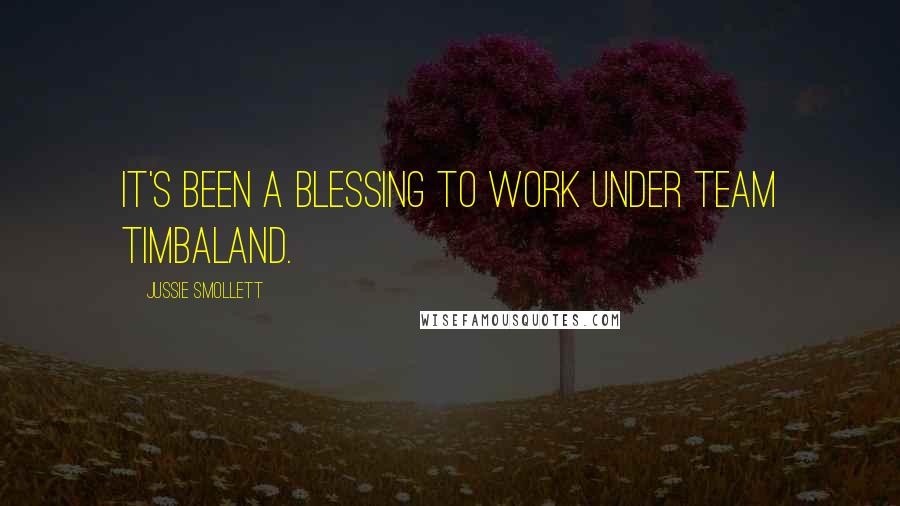 IT'S BEEN A BLESSING TO WORK UNDER TEAM TIMBALAND.

JUSSIE SMOLLETT

WISEFAMOUSQUOTES.COM